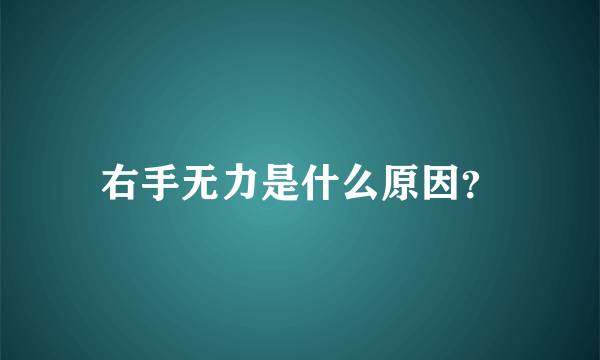 右手无力是什么原因?